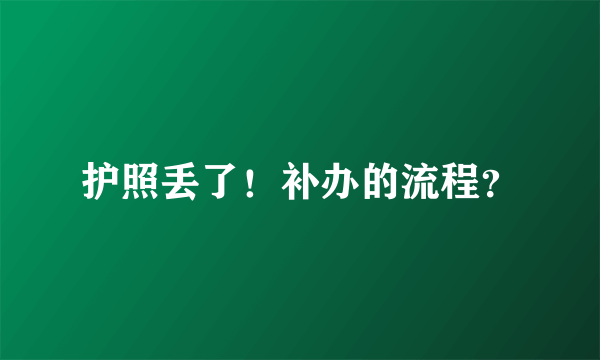 护照丢了！补办的流程?